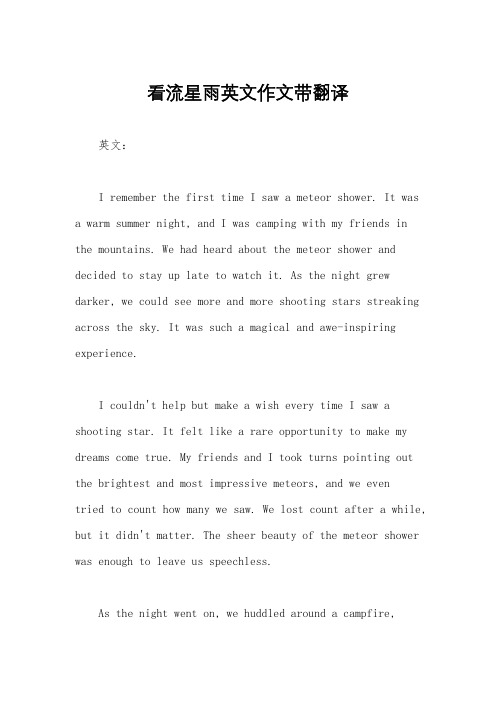 看流星雨英文作文带翻译

英文：

I remember the first time I saw a meteor shower. It was a warm summer night, and I was camping with my friends in the mountains. We had heard about the meteor shower and decided to stay up late to watch it. As the night grew darker, we could see more and more shooting stars streaking across the sky. It was such a magical and awe-inspiring experience.

I couldn't help but make a wish every time I saw a shooting star. It felt like a rare opportunity to make my dreams come true. My friends and I took turns pointing out the brightest and most impressive meteors, and we even tried to count how many we saw. We lost count after a while, but it didn't matter. The sheer beauty of the meteor shower was enough to leave us speechless.

As the night went on, we huddled around a campfire,